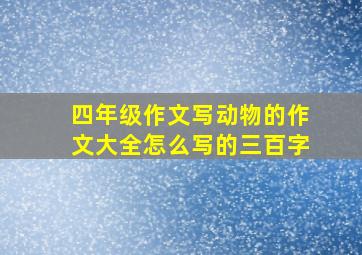 四年级作文写动物的作文大全怎么写的三百字